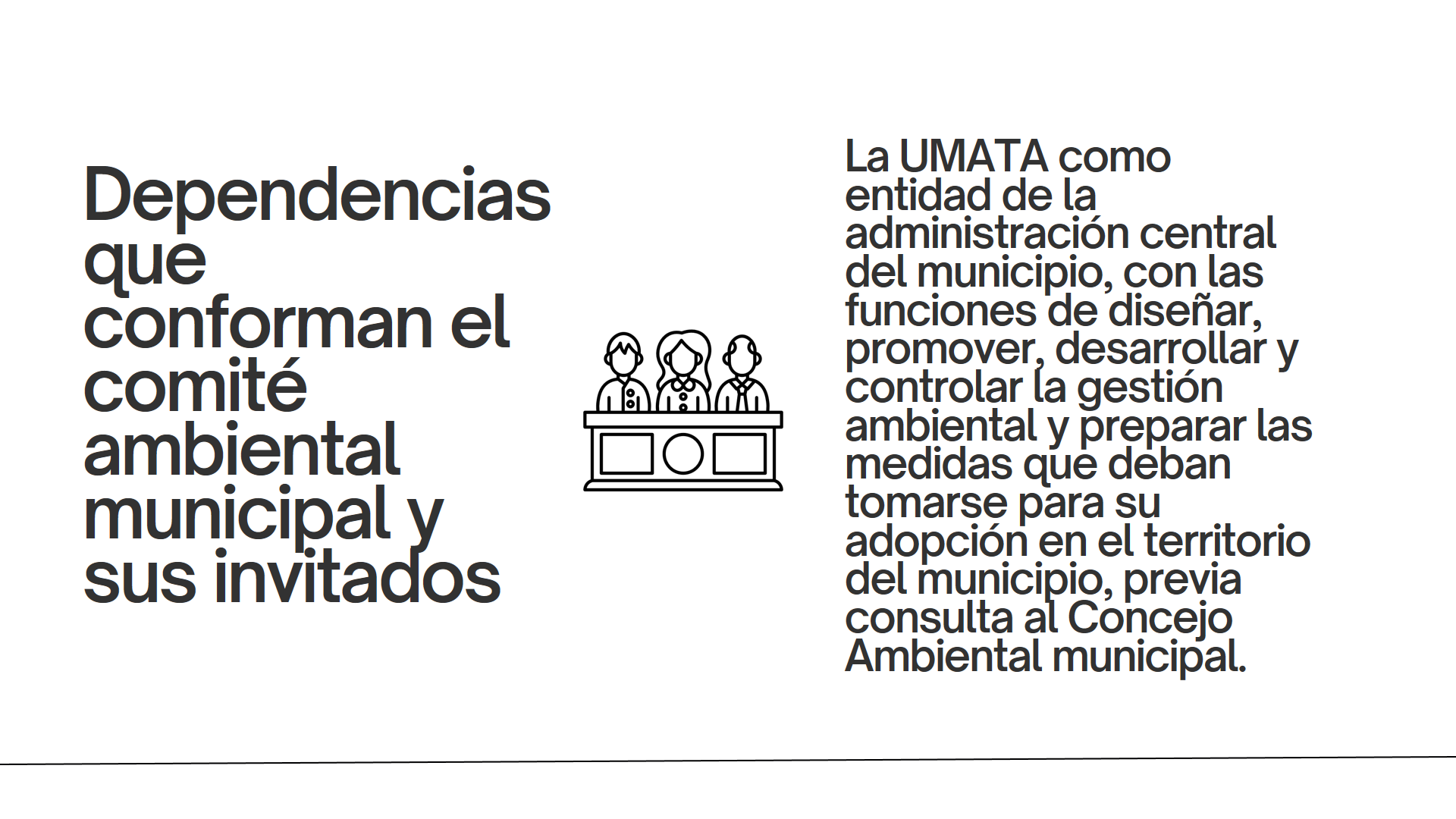 Dependencias que conforman el comité ambiental municipal y sus invitados

La UMATA como entidad de la administración central del municipio, con las funciones de diseñar, promover, desarrollar y controlar la gestión ambiental y preparar las medidas que deban tomarse para su adopción en el territorio del municipio, previa consulta al Concejo Ambiental municipal.